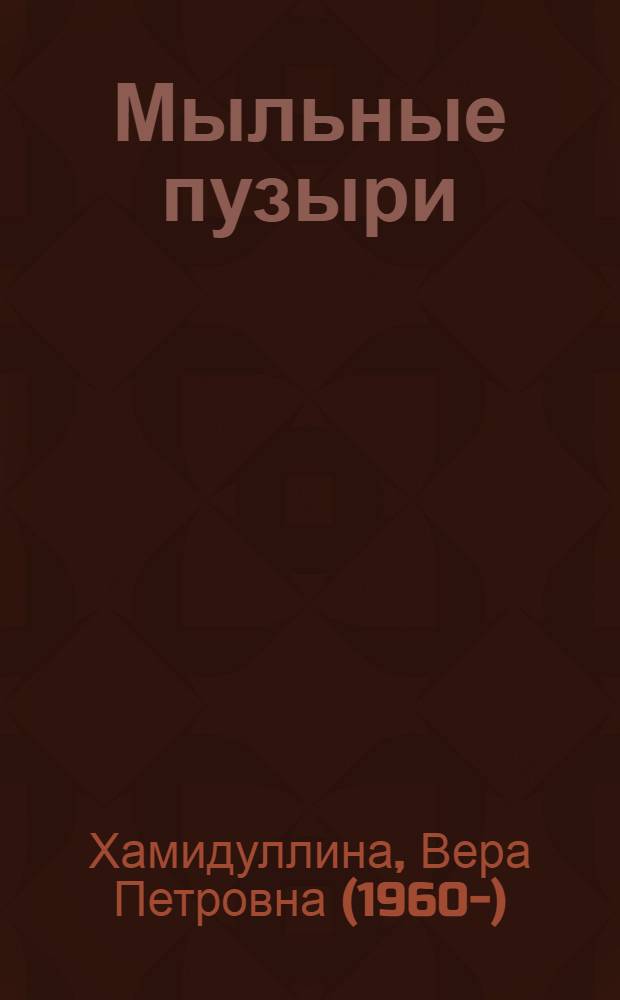 Мыльные пузыри

Хамидуллина, Вера Петровна (1960-)